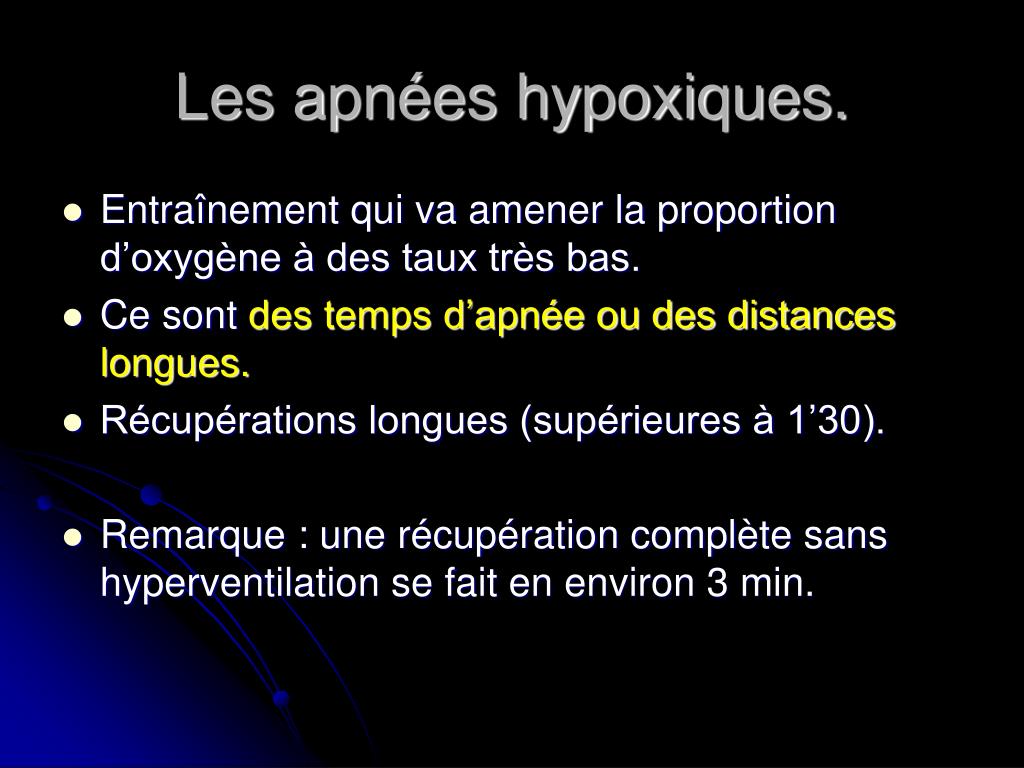 Les apnées hypoxiques.

- Entraînement qui va amener la proportion d’oxygène à des taux très bas.
- Ce sont des temps d’apnée ou des distances longues.
- Récupérations longues (supérieures à 1’30).

- Remarque : une récupération complète sans hyperventilation se fait en environ 3 min.